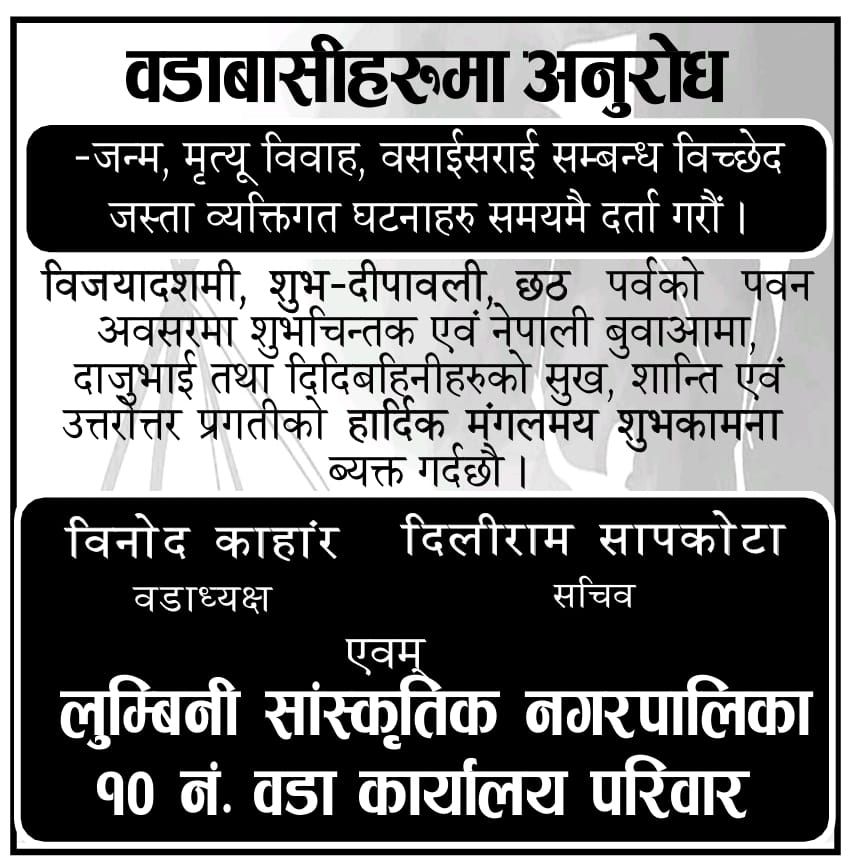 वडाबासीहरूमा अनुरोध

-जन्म, मृत्यू विवाह, वसाईसराई सम्बन्ध विच्छेद जस्ता व्यक्तिगत घटनाहरु समयमै दर्ता गरौं ।

विजयादशमी, शुभ-दीपावली, छठ पर्वको पवन अवसरमा शुभचिन्तक एवं नेपाली बुवाआमा, दाजुभाई तथा दिदिबहिनीहरुको सुख, शान्ति एवं उत्तरोत्तर प्रगतीको हार्दिक मंगलमय शुभकामना ब्यक्त गर्दछौ ।

विनोद काहांर
वडाध्यक्ष

दिलीराम सापकोटा
सचिव

एवम्
लुम्बिनी सांस्कृतिक नगरपालिका
१० नं. वडा कार्यालय परिवार